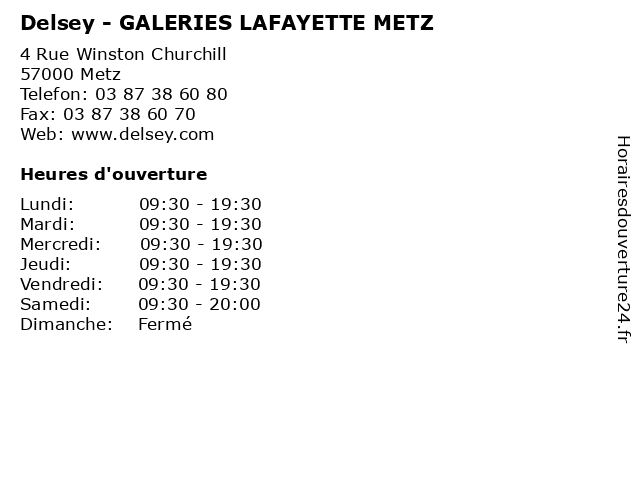 Delsey - GALERIES LAFAYETTE METZ

4 Rue Winston Churchill
57000 Metz
Telefon: 03 87 38 60 80
Fax: 03 87 38 60 70
Web: www.delsey.com

Heures d'ouverture

| | |
|---|---|
| Lundi: | 09:30 - 19:30 |
| Mardi: | 09:30 - 19:30 |
| Mercredi: | 09:30 - 19:30 |
| Jeudi: | 09:30 - 19:30 |
| Vendredi: | 09:30 - 19:30 |
| Samedi: | 09:30 - 20:00 |
| Dimanche: | Fermé |

Horairesdouverture24.fr